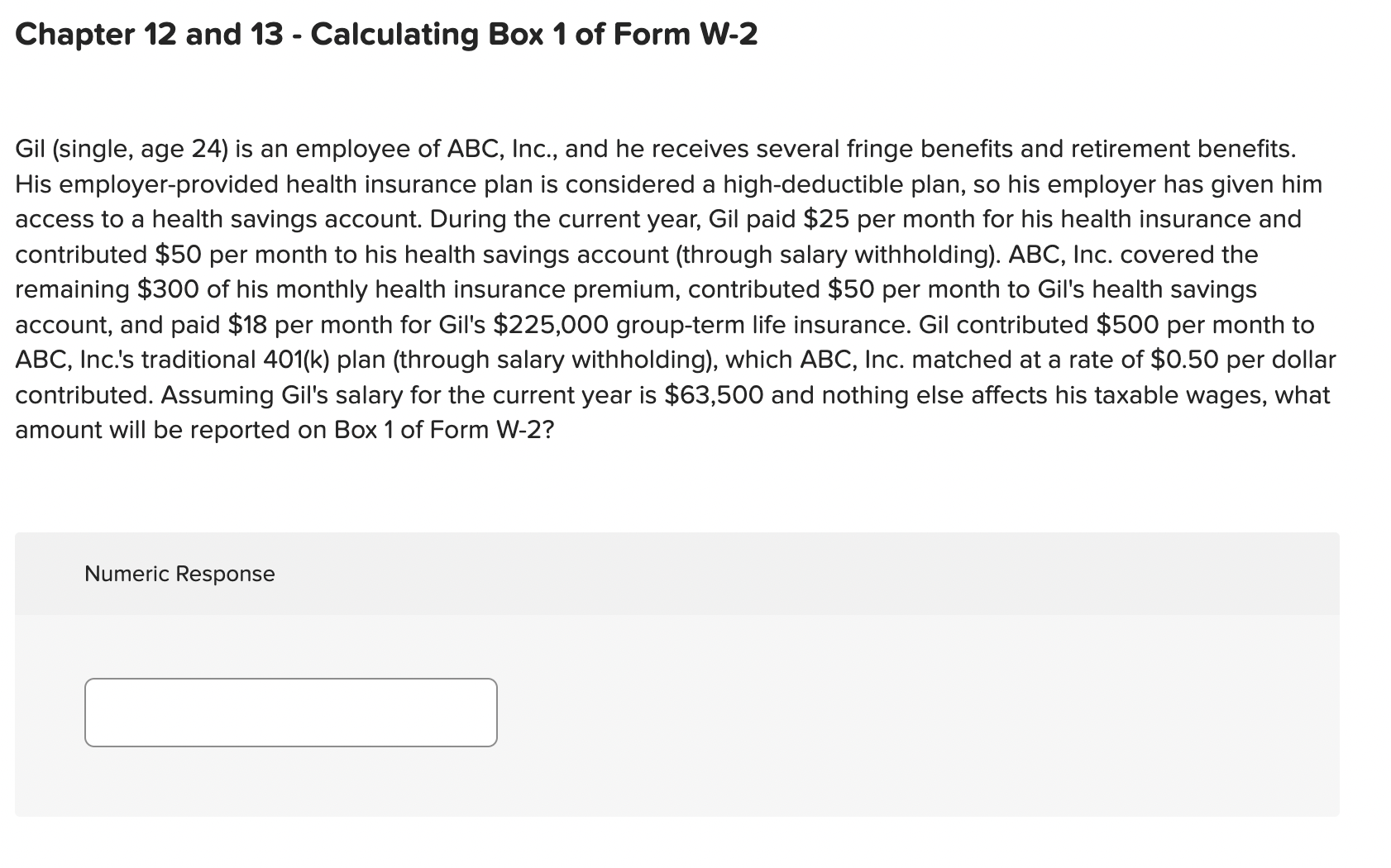 Chapter 12 and 13 - Calculating Box 1 of Form W-2

Gil (single, age 24) is an employee of ABC, Inc., and he receives several fringe benefits and retirement benefits. His employer-provided health insurance plan is considered a high-deductible plan, so his employer has given him access to a health savings account. During the current year, Gil paid \$25 per month for his health insurance and contributed \$50 per month to his health savings account (through salary withholding). ABC, Inc. covered the remaining \$300 of his monthly health insurance premium, contributed \$50 per month to Gil's health savings account, and paid \$18 per month for Gil's \$225,000 group-term life insurance. Gil contributed \$500 per month to ABC, Inc.'s traditional 401(k) plan (through salary withholding), which ABC, Inc. matched at a rate of \$0.50 per dollar contributed. Assuming Gil's salary for the current year is \$63,500 and nothing else affects his taxable wages, what amount will be reported on Box 1 of Form W-2?

Numeric Response